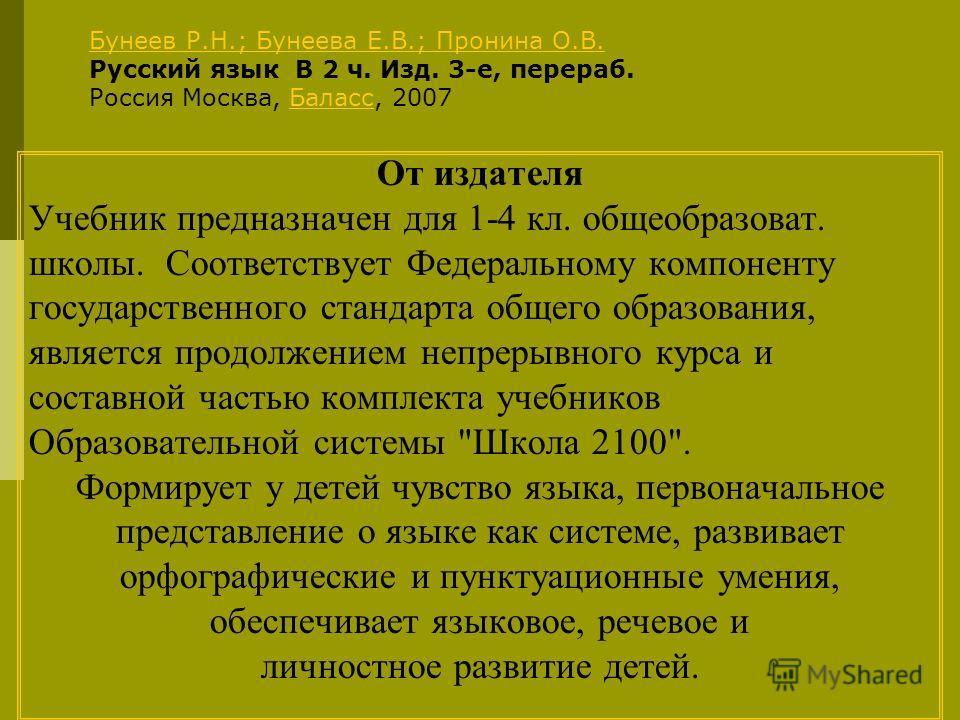 Бунеев Р.Н.; Бунеева Е.В.; Пронина О.В.
Русский язык В 2 ч. Изд. 3-е, перераб.
Россия Москва, Баласс, 2007

От издателя

Учебник предназначен для 1-4 кл. общеобразоват. школы. Соответствует Федеральному компоненту государственного стандарта общего образования, является продолжением непрерывного курса и составной частью комплекта учебников Образовательной системы "Школа 2100".

Формирует у детей чувство языка, первоначальное представление о языке как системе, развивает орфографические и пунктуационные умения, обеспечивает языковое, речевое и личностное развитие детей.

MyShared